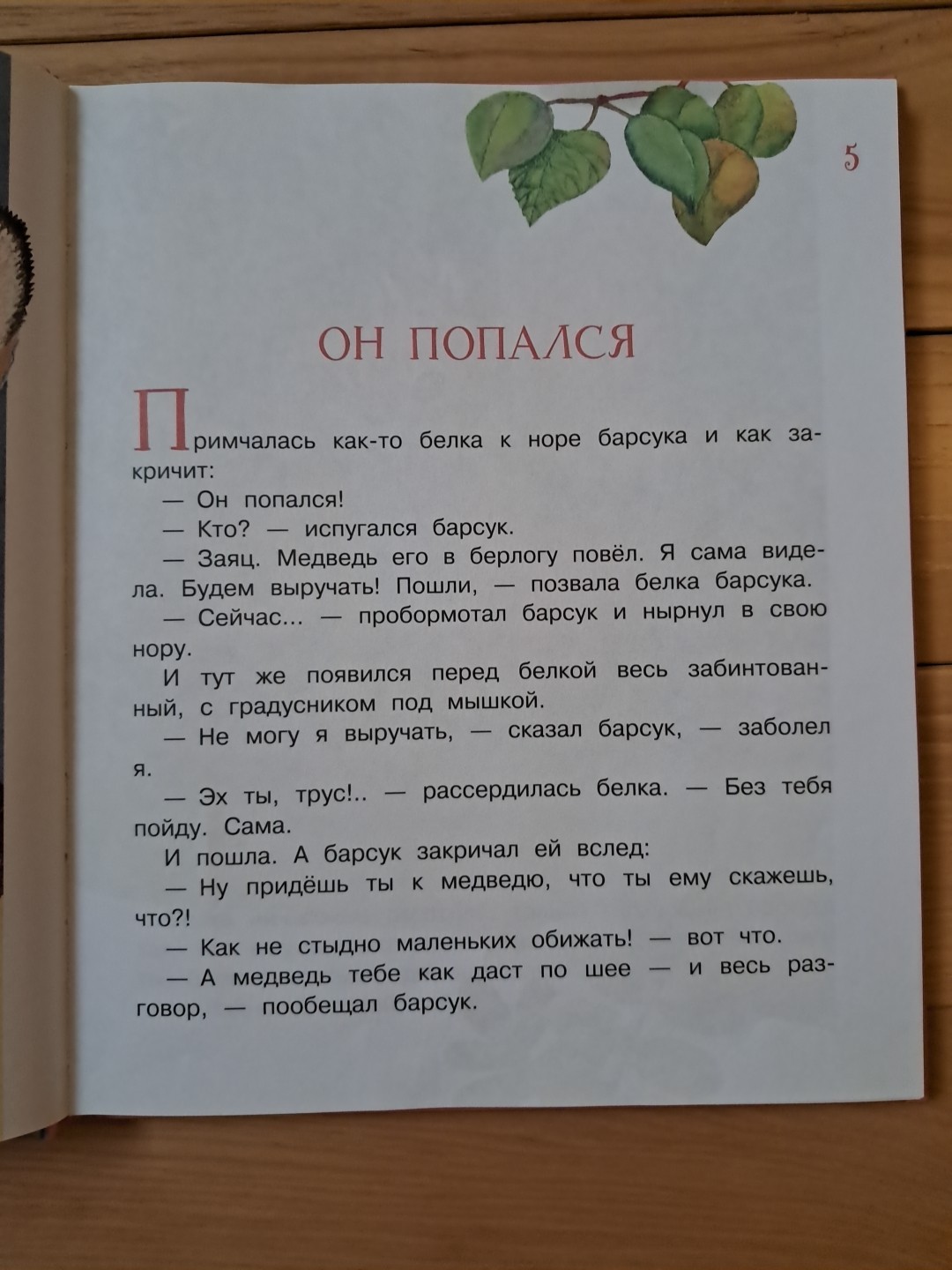 5

ОН ПОПАЛСЯ

Примчалась как-то белка к норе барсука и как закричит:

— Он попался!

— Кто? — испугался барсук.

— Заяц. Медведь его в берлогу повёл. Я сама видела. Будем выручать! Пошли, — позвала белка барсука.

— Сейчас... — пробормотал барсук и нырнул в свою нору.

И тут же появился перед белкой весь забинтованный, с градусником под мышкой.

— Не могу я выручать, — сказал барсук, — заболел я.

— Эх ты, трус!.. — рассердилась белка. — Без тебя пойду. Сама.

И пошла. А барсук закричал ей вслед:

— Ну придёшь ты к медведю, что ты ему скажешь, что?!

— Как не стыдно маленьких обижать! — вот что.

— А медведь тебе как даст по шее — и весь разговор, — пообещал барсук.